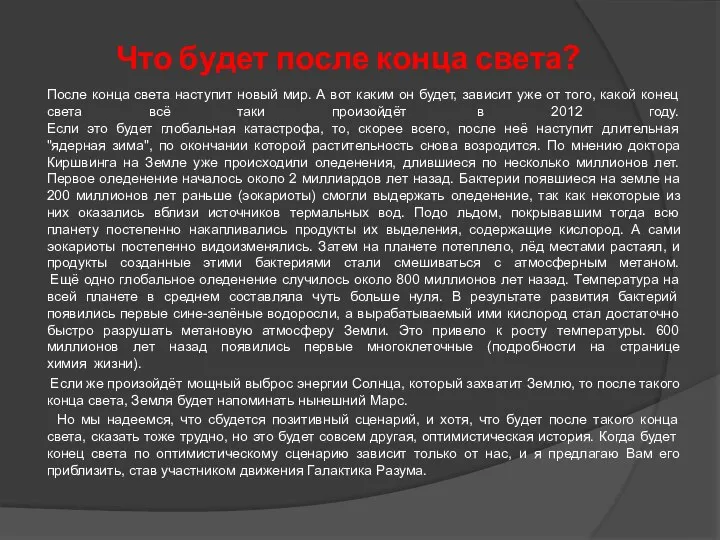 Что будет после конца света?

После конца света наступит новый мир. А вот каким он будет, зависит уже от того, какой конец света всё таки произойдёт в 2012 году.
Если это будет глобальная катастрофа, то, скорее всего, после неё наступит длительная "ядерная зима", по окончании которой растительность снова возродится. По мнению доктора Киршвинга на Земле уже происходили оледенения, длившиеся по несколько миллионов лет. Первое оледенение началось около 2 миллиардов лет назад. Бактерии появшиеся на земле на 200 миллионов лет раньше (эокариоты) смогли выдержать оледенение, так как некоторые из них оказались вблизи источников термальных вод. Подо льдом, покрывавшим тогда всю планету постепенно накапливались продукты их выделения, содержащие кислород. А сами эокариоты постепенно видоизменялись. Затем на планете потеплело, лёд местами растаял, и продукты созданные этими бактериями стали смешиваться с атмосферным метаном. Ещё одно глобальное оледенение случилось около 800 миллионов лет назад. Температура на всей планете в среднем составляла чуть больше нуля. В результате развития бактерий появились первые сине-зелёные водоросли, а вырабатываемый ими кислород стал достаточно быстро разрушать метановую атмосферу Земли. Это привело к росту температуры. 600 миллионов лет назад появились первые многоклеточные (подробности на странице химия жизни).

Если же произойдёт мощный выброс энергии Солнца, который захватит Землю, то после такого конца света, Земля будет напоминать нынешний Марс.

Но мы надеемся, что сбудется позитивный сценарий, и хотя, что будет после такого конца света, сказать тоже трудно, но это будет совсем другая, оптимистическая история. Когда будет конец света по оптимистическому сценарию зависит только от нас, и я предлагаю Вам его приблизить, став участником движения Галактика Разума.